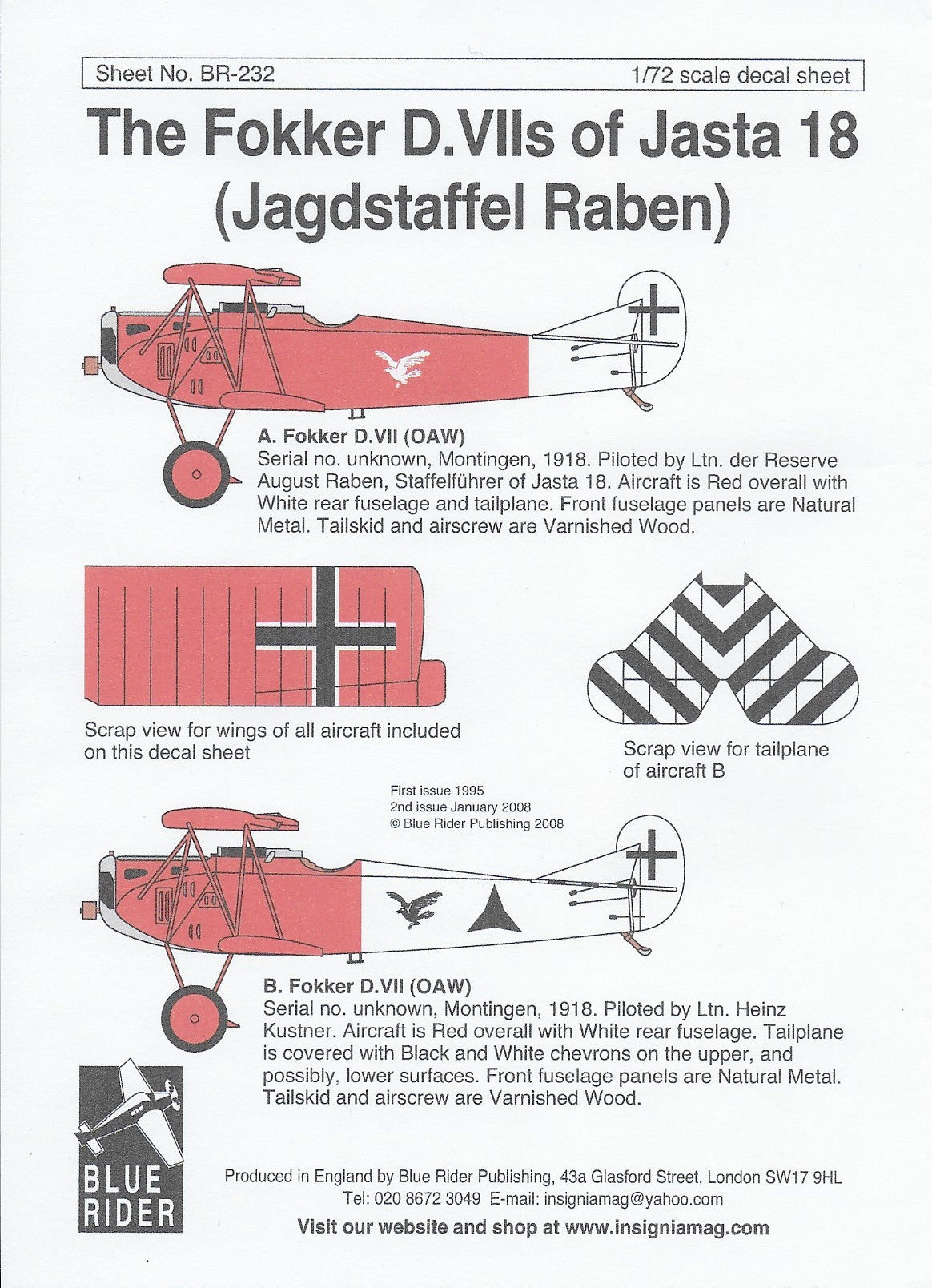 Sheet No. BR-232

1/72 scale decal sheet

The Fokker D.VIIs of Jasta 18 (Jagdstaffel Raben)

A. Fokker D.VII (OAW)
Serial no. unknown, Montingen, 1918. Piloted by Ltn. der Reserve August Raben, Staffelführer of Jasta 18. Aircraft is Red overall with White rear fuselage and tailplane. Front fuselage panels are Natural Metal. Tailskid and airscrew are Varnished Wood.

Scrap view for wings of all aircraft included on this decal sheet

Scrap view for tailplane of aircraft B

First issue 1995
2nd issue January 2008
© Blue Rider Publishing 2008

B. Fokker D.VII (OAW)
Serial no. unknown, Montingen, 1918. Piloted by Ltn. Heinz Kustner. Aircraft is Red overall with White rear fuselage. Tailplane is covered with Black and White chevrons on the upper, and possibly, lower surfaces. Front fuselage panels are Natural Metal. Tailskid and airscrew are Varnished Wood.

BLUE RIDER

Produced in England by Blue Rider Publishing, 43a Glasford Street, London SW17 9HL
Tel: 020 8672 3049 E-mail: insigniamag@yahoo.com
Visit our website and shop at www.insigniamag.com